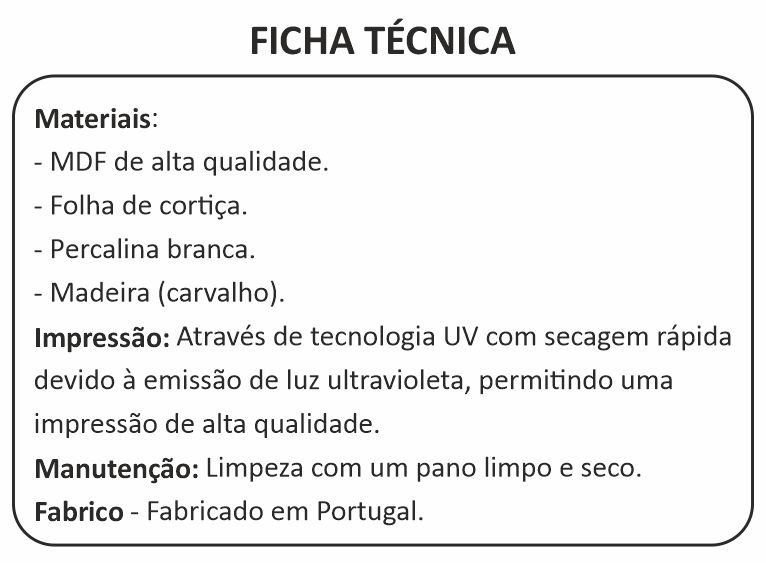 FICHA TÉCNICA

Materiais:
- MDF de alta qualidade.
- Folha de cortiça.
- Percalina branca.
- Madeira (carvalho).

Impressão: Através de tecnologia UV com secagem rápida devido à emissão de luz ultravioleta, permitindo uma impressão de alta qualidade.

Manutenção: Limpeza com um pano limpo e seco.

Fabrico - Fabricado em Portugal.